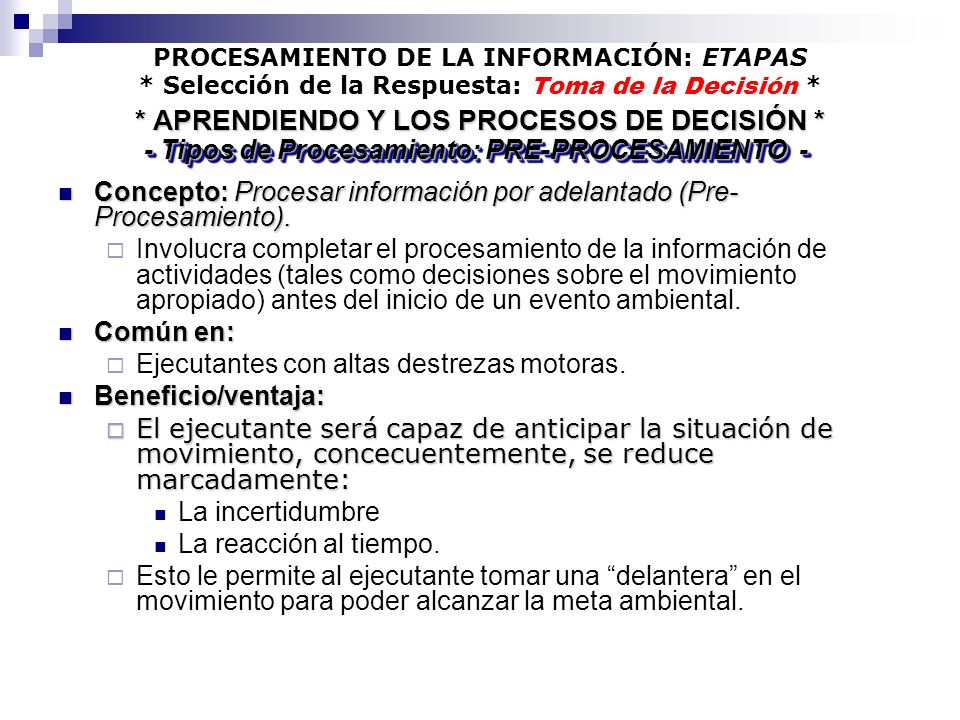 PROCESAMIENTO DE LA INFORMACIÓN: ETAPAS
* Selección de la Respuesta: Toma de la Decisión *
* APRENDIENDO Y LOS PROCESOS DE DECISIÓN *
- Tipos de Procesamiento: PRE-PROCESAMIENTO -

Concepto: Procesar información por adelantado (Pre-Procesamiento).

Involucra completar el procesamiento de la información de actividades (tales como decisiones sobre el movimiento apropiado) antes del inicio de un evento ambiental.

Común en:

Ejecutantes con altas destrezas motoras.

Beneficio/ventaja:

El ejecutante será capaz de anticipar la situación de movimiento, concecuentemente, se reduce marcadamente:

La incertidumbre

La reacción al tiempo.

Esto le permite al ejecutante tomar una “delantera” en el movimiento para poder alcanzar la meta ambiental.